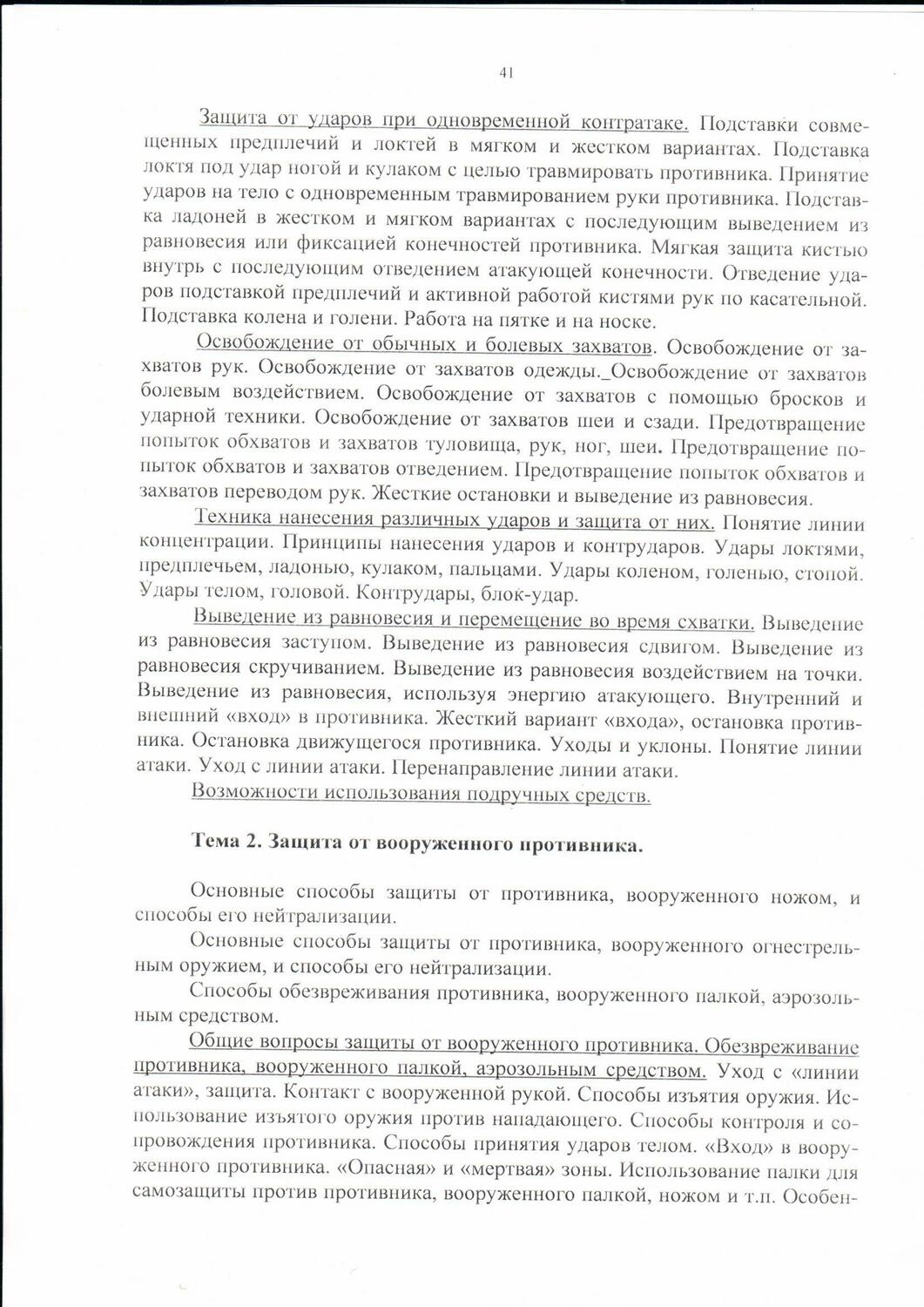 41

Защита от ударов при одновременной контратаке. Подставки совмещенных предплечий и локтей в мягком и жестком вариантах. Подставка локтя под удар ногой и кулаком с целью травмировать противника. Принятие ударов на тело с одновременным травмированием руки противника. Подставка ладоней в жестком и мягком вариантах с последующим выведением из равновесия или фиксацией конечностей противника. Мягкая защита кистью внутрь с последующим отведением атакующей конечности. Отведение ударов подставкой предплечий и активной работой кистями рук по касательной. Подставка колена и голени. Работа на пятке и на носке.

Освобождение от обычных и болевых захватов. Освобождение от захватов рук. Освобождение от захватов одежды._Освобождение от захватов болевым воздействием. Освобождение от захватов с помощью бросков и ударной техники. Освобождение от захватов шеи и сзади. Предотвращение попыток обхватов и захватов туловища, рук, ног, шеи. Предотвращение попыток обхватов и захватов отведением. Предотвращение попыток обхватов и захватов переводом рук. Жесткие остановки и выведение из равновесия.

Техника нанесения различных ударов и защита от них. Понятие линии концентрации. Принципы нанесения ударов и контрударов. Удары локтями, предплечьем, ладонью, кулаком, пальцами. Удары коленом, голенью, стопой. Удары телом, головой. Контрудары, блок-удар.

Выведение из равновесия и перемещение во время схватки. Выведение из равновесия заступом. Выведение из равновесия сдвигом. Выведение из равновесия скручиванием. Выведение из равновесия воздействием на точки. Выведение из равновесия, используя энергию атакующего. Внутренний и внешний «вход» в противника. Жесткий вариант «входа», остановка противника. Остановка движущегося противника. Уходы и уклоны. Понятие линии атаки. Уход с линии атаки. Перенаправление линии атаки.

Возможности использования подручных средств.

Тема 2. Защита от вооруженного противника.

Основные способы защиты от противника, вооруженного ножом, и способы его нейтрализации.

Основные способы защиты от противника, вооруженного огнестрельным оружием, и способы его нейтрализации.

Способы обезвреживания противника, вооруженного палкой, аэрозольным средством.

Общие вопросы защиты от вооруженного противника. Обезвреживание противника, вооруженного палкой, аэрозольным средством. Уход с «линии атаки», защита. Контакт с вооруженной рукой. Способы изъятия оружия. Использование изъятого оружия против нападающего. Способы контроля и сопровождения противника. Способы принятия ударов телом. «Вход» в вооруженного противника. «Опасная» и «мертвая» зоны. Использование палки для самозащиты против противника, вооруженного палкой, ножом и т.п. Особен-